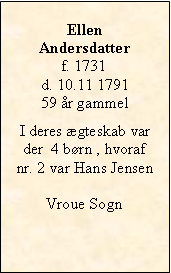 Ellen Andersdatter
f. 1731
d. 10.11 1791
59 år gammel

I deres ægteskab var der 4 børn , hvoraf nr. 2 var Hans Jensen

Vroue Sogn